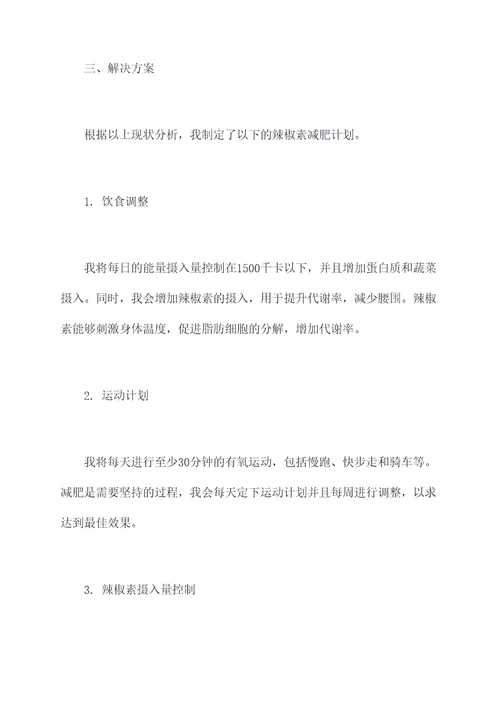 三、解决方案

根据以上现状分析，我制定了以下的辣椒素减肥计划。

1. 饮食调整

我将每日的能量摄入量控制在1500千卡以下，并且增加蛋白质和蔬菜摄入。同时，我会增加辣椒素的摄入，用于提升代谢率，减少腰围。辣椒素能够刺激身体温度，促进脂肪细胞的分解，增加代谢率。

2. 运动计划

我将每天进行至少30分钟的有氧运动，包括慢跑、快步走和骑车等。减肥是需要坚持的过程，我会每天定下运动计划并且每周进行调整，以求达到最佳效果。

3. 辣椒素摄入量控制